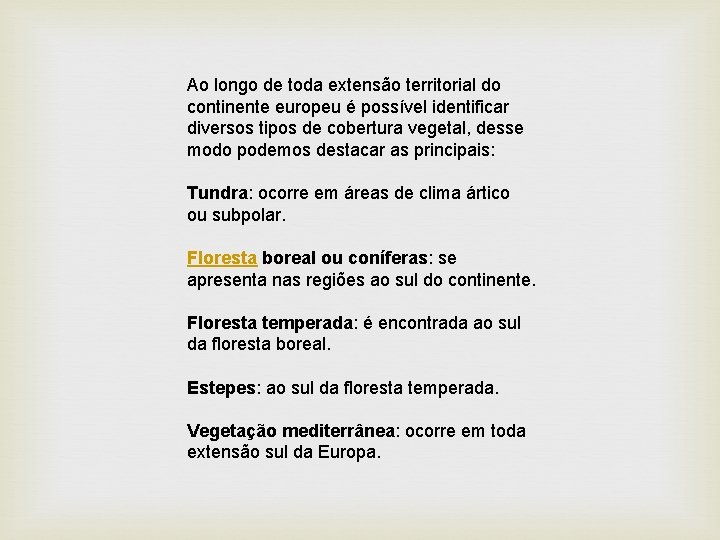 Ao longo de toda extensão territorial do continente europeu é possível identificar diversos tipos de cobertura vegetal, desse modo podemos destacar as principais:

Tundra: ocorre em áreas de clima ártico ou subpolar.

Floresta boreal ou coníferas: se apresenta nas regiões ao sul do continente.

Floresta temperada: é encontrada ao sul da floresta boreal.

Estepes: ao sul da floresta temperada.

Vegetação mediterrânea: ocorre em toda extensão sul da Europa.